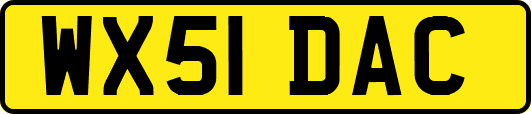 WX51 DAC